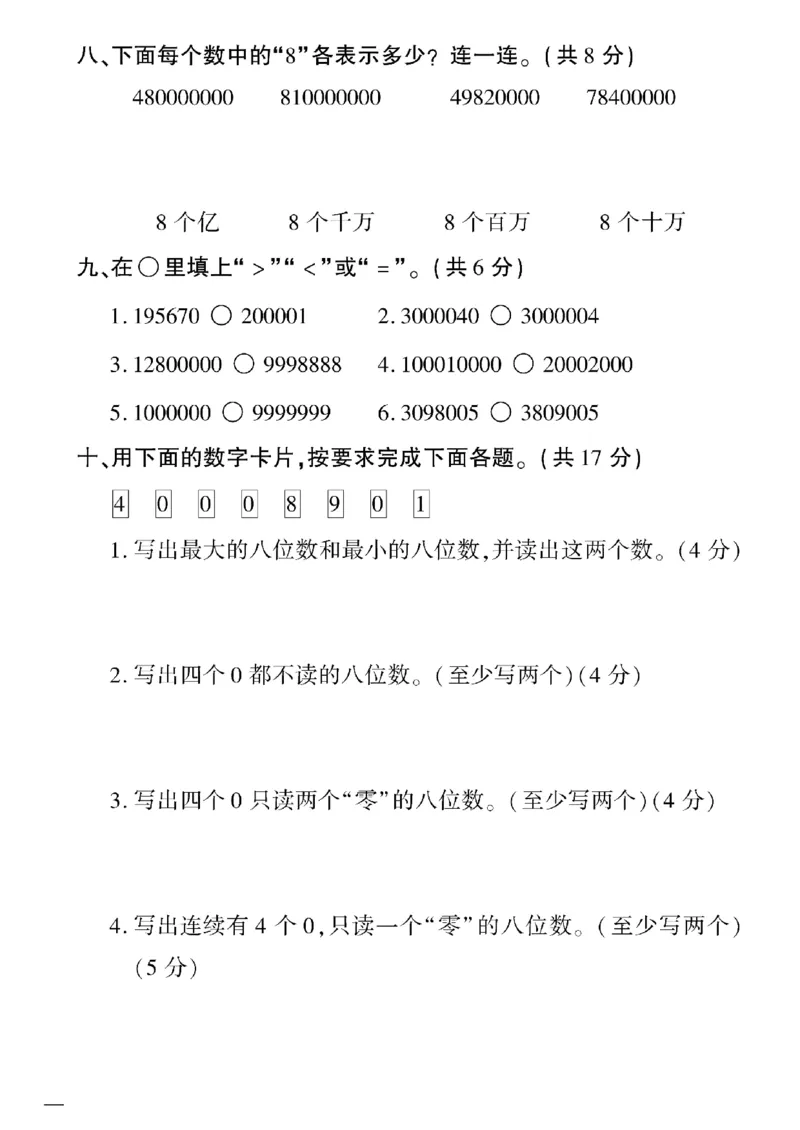 八、下面每个数中的“8”各表示多少？连一连。(共8分)

480000000 810000000 49820000 78400000

8个亿 8个千万 8个百万 8个十万

九、在○里填上“>”“<”或“=”。(共6分)

1.195670 ○ 200001 2.3000040 ○ 3000004

3.12800000 ○ 9998888 4.100010000 ○ 20002000

5.1000000 ○ 9999999 6.3098005 ○ 3809005

十、用下面的数字卡片，按要求完成下面各题。(共17分)

4 0 0 0 8 9 0 1

1.写出最大的八位数和最小的八位数，并读出这两个数。(4分)

2.写出四个0都不读的八位数。(至少写两个)(4分)

3.写出四个0只读两个“零”的八位数。(至少写两个)(4分)

4.写出连续有4个0，只读一个“零”的八位数。(至少写两个)(5分)